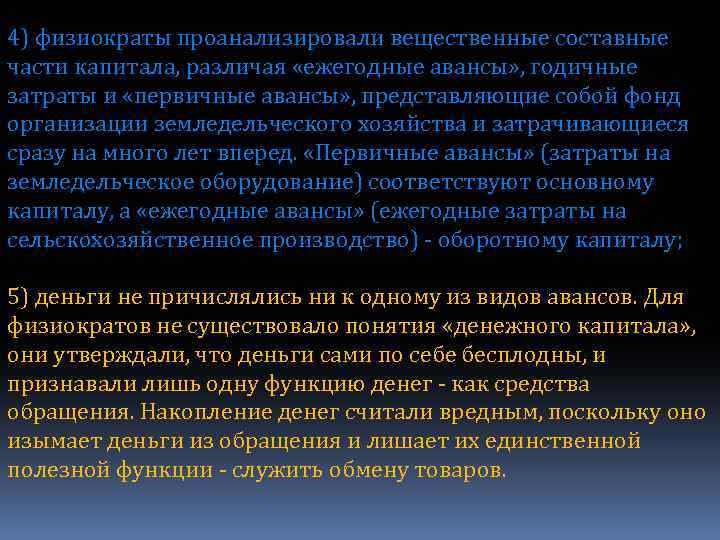 4) физиократы проанализировали вещественные составные части капитала, различая «ежегодные авансы», годичные затраты и «первичные авансы», представляющие собой фонд организации земледельческого хозяйства и затрачивающиеся сразу на много лет вперед. «Первичные авансы» (затраты на земледельческое оборудование) соответствуют основному капиталу, а «ежегодные авансы» (ежегодные затраты на сельскохозяйственное производство) - оборотному капиталу;

5) деньги не причислялись ни к одному из видов авансов. Для физиократов не существовало понятия «денежного капитала», они утверждали, что деньги сами по себе бесплодны, и признавали лишь одну функцию денег - как средства обращения. Накопление денег считали вредным, поскольку оно изымает деньги из обращения и лишает их единственной полезной функции - служить обмену товаров.